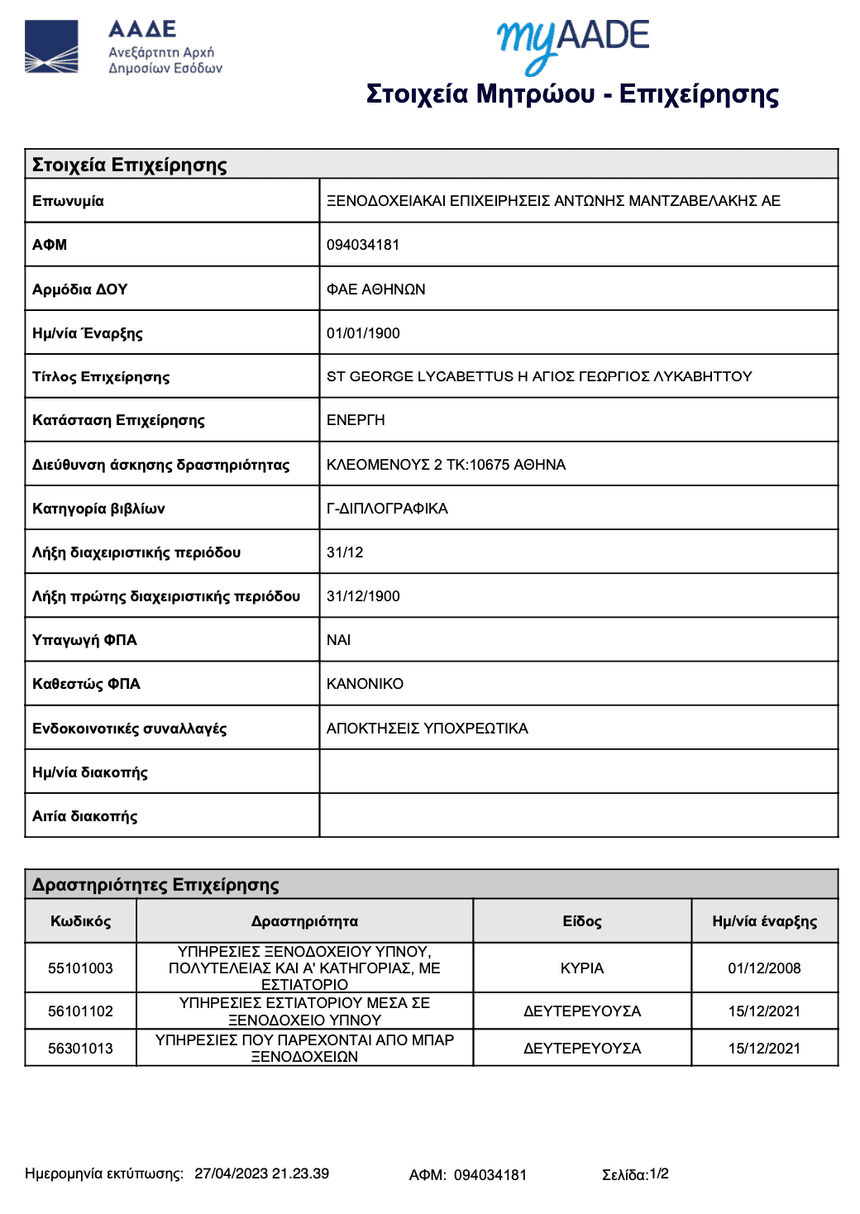 ΑΑΔΕ
Ανεξάρτητη Αρχή
Δημοσίων Εσόδων

myAADE
Στοιχεία Μητρώου - Επιχείρησης

| Στοιχεία Επιχείρησης | |
|---|---|
| Επωνυμία | ΞΕΝΟΔΟΧΕΙΑΚΑΙ ΕΠΙΧΕΙΡΗΣΕΙΣ ΑΝΤΩΝΗΣ ΜΑΝΤΖΑΒΕΛΑΚΗΣ ΑΕ |
| ΑΦΜ | 094034181 |
| Αρμόδια ΔΟΥ | ΦΑΕ ΑΘΗΝΩΝ |
| Ημ/νία Έναρξης | 01/01/1900 |
| Τίτλος Επιχείρησης | ST GEORGE LYCABETTUS Η ΑΓΙΟΣ ΓΕΩΡΓΙΟΣ ΛΥΚΑΒΗΤΤΟΥ |
| Κατάσταση Επιχείρησης | ΕΝΕΡΓΗ |
| Διεύθυνση άσκησης δραστηριότητας | ΚΛΕΟΜΕΝΟΥΣ 2 ΤΚ:10675 ΑΘΗΝΑ |
| Κατηγορία βιβλίων | Γ-ΔΙΠΛΟΓΡΑΦΙΚΑ |
| Λήξη διαχειριστικής περιόδου | 31/12 |
| Λήξη πρώτης διαχειριστικής περιόδου | 31/12/1900 |
| Υπαγωγή ΦΠΑ | ΝΑΙ |
| Καθεστώς ΦΠΑ | ΚΑΝΟΝΙΚΟ |
| Ενδοκοινοτικές συναλλαγές | ΑΠΟΚΤΗΣΕΙΣ ΥΠΟΧΡΕΩΤΙΚΑ |
| Ημ/νία διακοπής | |
| Αιτία διακοπής | |

Δραστηριότητες Επιχείρησης

| Κωδικός | Δραστηριότητα | Είδος | Ημ/νία έναρξης |
|---|---|---|---|
| 55101003 | ΥΠΗΡΕΣΙΕΣ ΞΕΝΟΔΟΧΕΙΟΥ ΥΠΝΟΥ, ΠΟΛΥΤΕΛΕΙΑΣ ΚΑΙ Α' ΚΑΤΗΓΟΡΙΑΣ, ΜΕ ΕΣΤΙΑΤΟΡΙΟ | ΚΥΡΙΑ | 01/12/2008 |
| 56101102 | ΥΠΗΡΕΣΙΕΣ ΕΣΤΙΑΤΟΡΙΟΥ ΜΕΣΑ ΣΕ ΞΕΝΟΔΟΧΕΙΟ ΥΠΝΟΥ | ΔΕΥΤΕΡΕΥΟΥΣΑ | 15/12/2021 |
| 56301013 | ΥΠΗΡΕΣΙΕΣ ΠΟΥ ΠΑΡΕΧΟΝΤΑΙ ΑΠΟ ΜΠΑΡ ΞΕΝΟΔΟΧΕΙΩΝ | ΔΕΥΤΕΡΕΥΟΥΣΑ | 15/12/2021 |

Ημερομηνία εκτύπωσης: 27/04/2023 21.23.39 ΑΦΜ: 094034181 Σελίδα:1/2